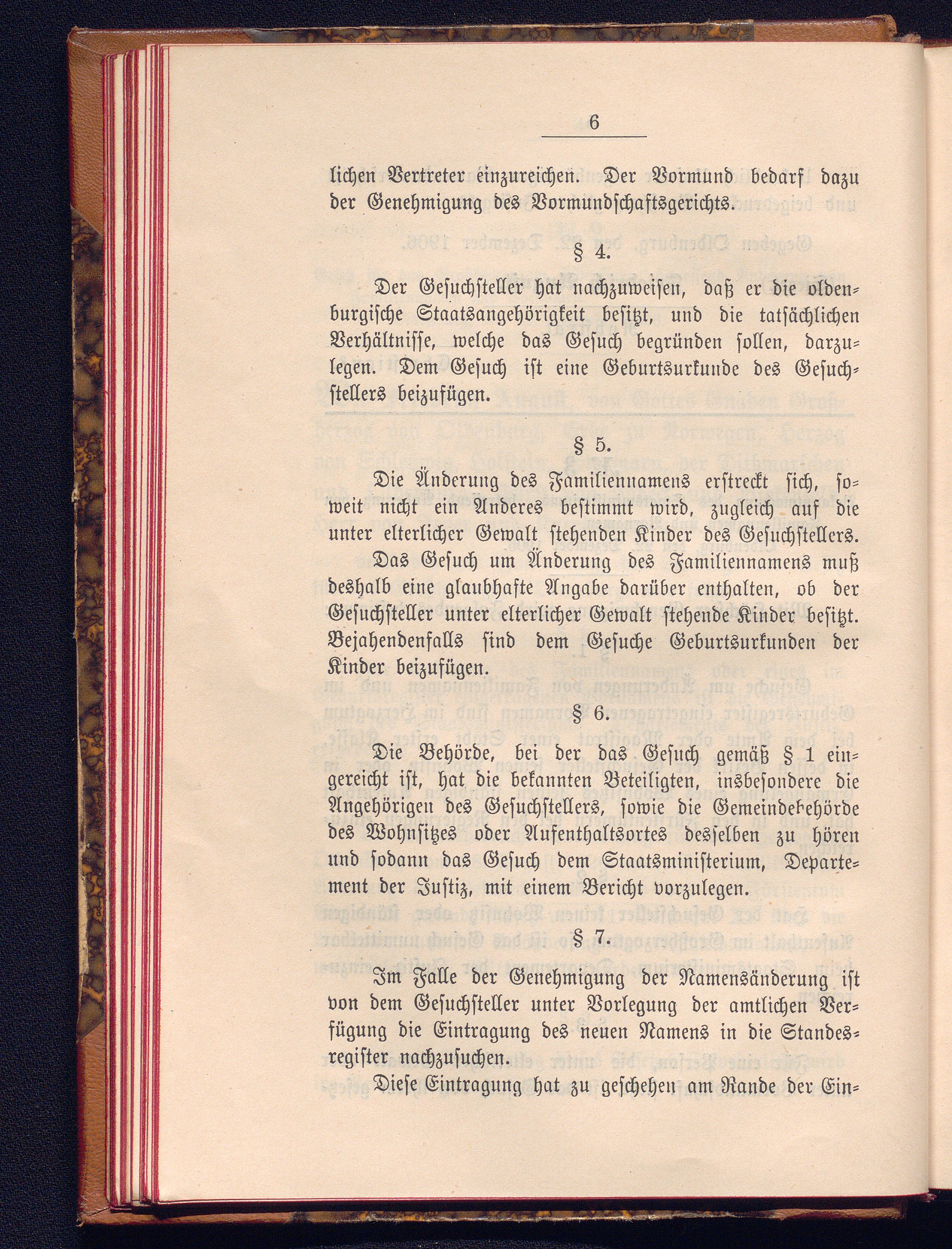 6

lichen Vertreter einzureichen. Der Vormund bedarf dazu der Genehmigung des Vormundschaftsgerichts.

§ 4.

Der Gesuchsteller hat nachzuweisen, daß er die oldenburgische Staatsangehörigkeit besitzt, und die tatsächlichen Verhältnisse, welche das Gesuch begründen sollen, darzulegen. Dem Gesuch ist eine Geburtsurkunde des Gesuchstellers beizufügen.

§ 5.

Die Änderung des Familiennamens erstreckt sich, soweit nicht ein Anderes bestimmt wird, zugleich auf die unter elterlicher Gewalt stehenden Kinder des Gesuchstellers.

Das Gesuch um Änderung des Familiennamens muß deshalb eine glaubhafte Angabe darüber enthalten, ob der Gesuchsteller unter elterlicher Gewalt stehende Kinder besitzt. Bejahendenfalls sind dem Gesuche Geburtsurkunden der Kinder beizufügen.

§ 6.

Die Behörde, bei der das Gesuch gemäß § 1 eingereicht ist, hat die bekannten Beteiligten, insbesondere die Angehörigen des Gesuchstellers, sowie die Gemeindebehörde des Wohnsitzes oder Aufenthaltsortes desselben zu hören und sodann das Gesuch dem Staatsministerium, Departement der Justiz, mit einem Bericht vorzulegen.

§ 7.

Im Falle der Genehmigung der Namensänderung ist von dem Gesuchsteller unter Vorlegung der amtlichen Verfügung die Eintragung des neuen Namens in die Standesregister nachzusuchen.

Diese Eintragung hat zu geschehen am Rande der Ein-